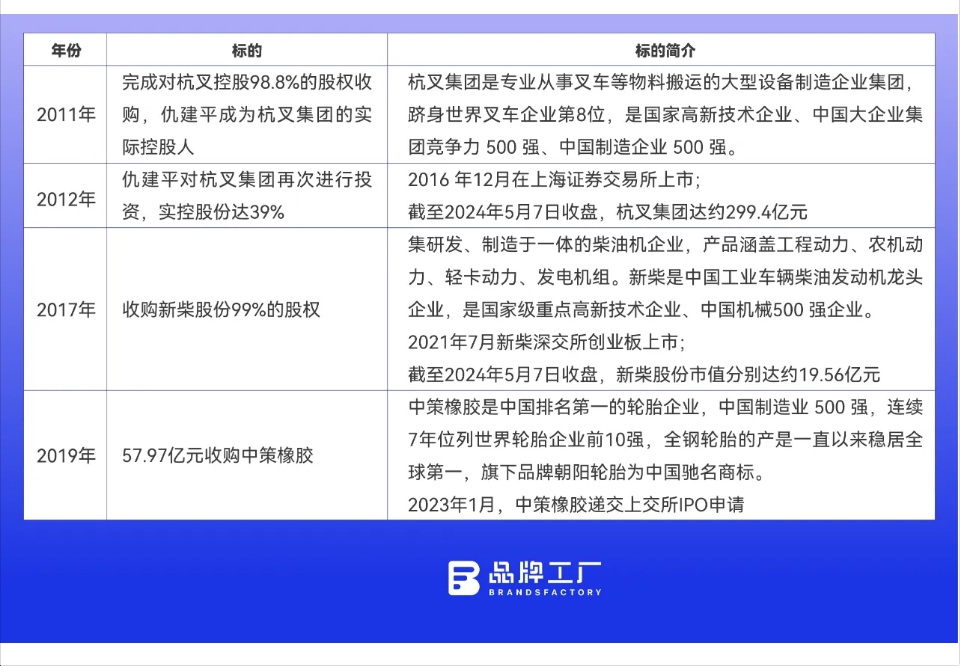 | 年份 | 标的 | 标的简介 |
|---|---|---|
| 2011年 | 完成对杭叉控股98.8%的股权收购，仇建平成为杭叉集团的实际控股人 | 杭叉集团是专业从事叉车等物料搬运的大型设备制造企业集团，跻身世界叉车企业第8位，是国家高新技术企业、中国大企业集团竞争力 500 强、中国制造企业 500 强。 |
| 2012年 | 仇建平对杭叉集团再次进行投资，实控股份达39% | 2016 年12月在上海证券交易所上市；截至2024年5月7日收盘，杭叉集团达约299.4亿元 |
| 2017年 | 收购新柴股份99%的股权 | 集研发、制造于一体的柴油机企业，产品涵盖工程动力、农机动力、轻卡动力、发电机组。新柴是中国工业车辆柴油发动机龙头企业，是国家级重点高新技术企业、中国机械500 强企业。2021年7月新柴深交所创业板上市；截至2024年5月7日收盘，新柴股份市值分别达约19.56亿元 |
| 2019年 | 57.97亿元收购中策橡胶 | 中策橡胶是中国排名第一的轮胎企业，中国制造业 500 强，连续7年位列世界轮胎企业前10强，全钢轮胎的产是一直以来稳居全球第一，旗下品牌朝阳轮胎为中国驰名商标。2023年1月，中策橡胶递交上交所IPO申请 |

品牌工厂
BRANDSFACTORY